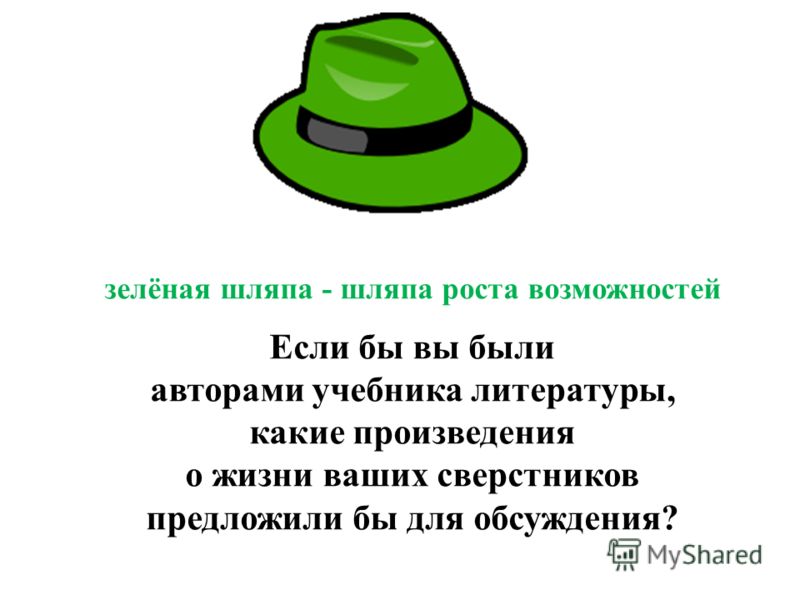 зелёная шляпа - шляпа роста возможностей

Если бы вы были авторами учебника литературы, какие произведения о жизни ваших сверстников предложили бы для обсуждения?

MyShared